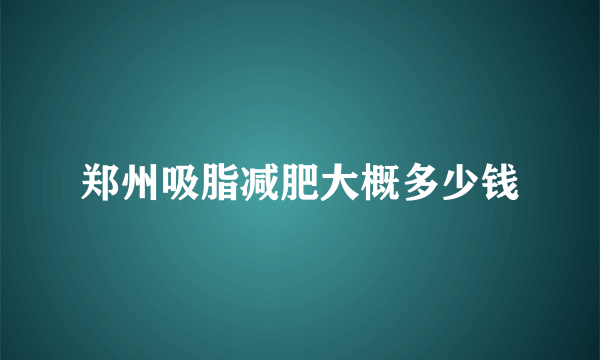 郑州吸脂减肥大概多少钱